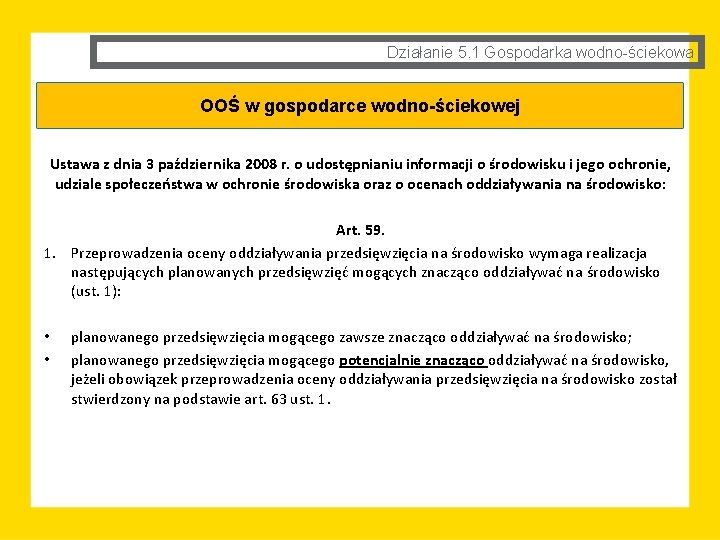 Działanie 5.1 Gospodarka wodno-ściekowa

OOŚ w gospodarce wodno-ściekowej

Ustawa z dnia 3 października 2008 r. o udostępnianiu informacji o środowisku i jego ochronie, udziale społeczeństwa w ochronie środowiska oraz o ocenach oddziaływania na środowisko:

Art. 59.

1. Przeprowadzenia oceny oddziaływania przedsięwzięcia na środowisko wymaga realizacja następujących planowanych przedsięwzięć mogących znacząco oddziaływać na środowisko (ust. 1):

• planowanego przedsięwzięcia mogącego zawsze znacząco oddziaływać na środowisko;
• planowanego przedsięwzięcia mogącego potencjalnie znacząco oddziaływać na środowisko, jeżeli obowiązek przeprowadzenia oceny oddziaływania przedsięwzięcia na środowisko został stwierdzony na podstawie art. 63 ust. 1.